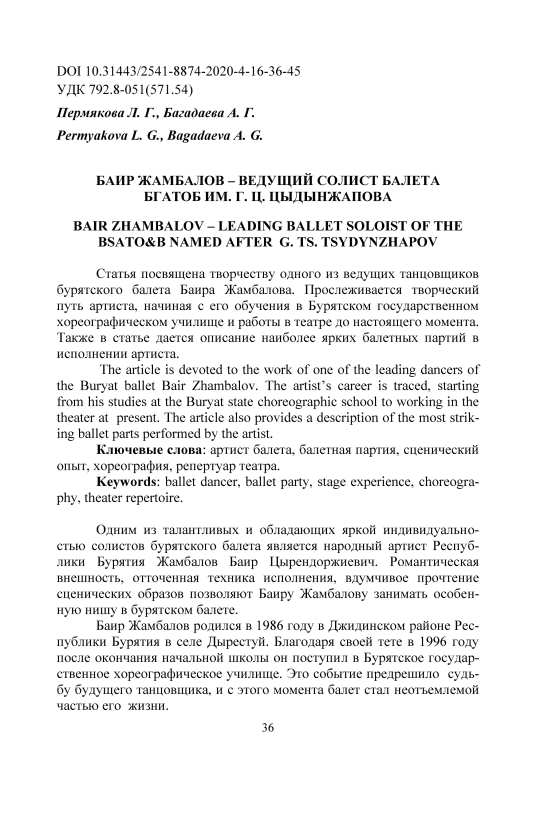 DOI 10.31443/2541-8874-2020-4-16-36-45
УДК 792.8-051(571.54)

Пермякова Л. Г., Багадаева А. Г.

Permyakova L. G., Bagadaeva A. G.

БАИР ЖАМБАЛОВ – ВЕДУЩИЙ СОЛИСТ БАЛЕТА БГАТОБ ИМ. Г. Ц. ЦЫДЫНЖАПОВА

BAIR ZHAMBALOV – LEADING BALLET SOLOIST OF THE BSATO&B NAMED AFTER G. TS. TSYDYNZHAPOV

Статья посвящена творчеству одного из ведущих танцовщиков бурятского балета Баира Жамбалова. Прослеживается творческий путь артиста, начиная с его обучения в Бурятском государственном хореографическом училище и работы в театре до настоящего момента. Также в статье дается описание наиболее ярких балетных партий в исполнении артиста.

The article is devoted to the work of one of the leading dancers of the Buryat ballet Bair Zhambalov. The artist's career is traced, starting from his studies at the Buryat state choreographic school to working in the theater at present. The article also provides a description of the most striking ballet parts performed by the artist.

Ключевые слова: артист балета, балетная партия, сценический опыт, хореография, репертуар театра.

Keywords: ballet dancer, ballet party, stage experience, choreography, theater repertoire.

Одним из талантливых и обладающих яркой индивидуальностью солистов бурятского балета является народный артист Республики Бурятия Жамбалов Баир Цырендоржиевич. Романтическая внешность, отточенная техника исполнения, вдумчивое прочтение сценических образов позволяют Баиру Жамбалову занимать особенную нишу в бурятском балете.

Баир Жамбалов родился в 1986 году в Джидинском районе Республики Бурятия в селе Дырестуй. Благодаря своей тете в 1996 году после окончания начальной школы он поступил в Бурятское государственное хореографическое училище. Это событие предрешило судьбу будущего танцовщика, и с этого момента балет стал неотъемлемой частью его жизни.

36